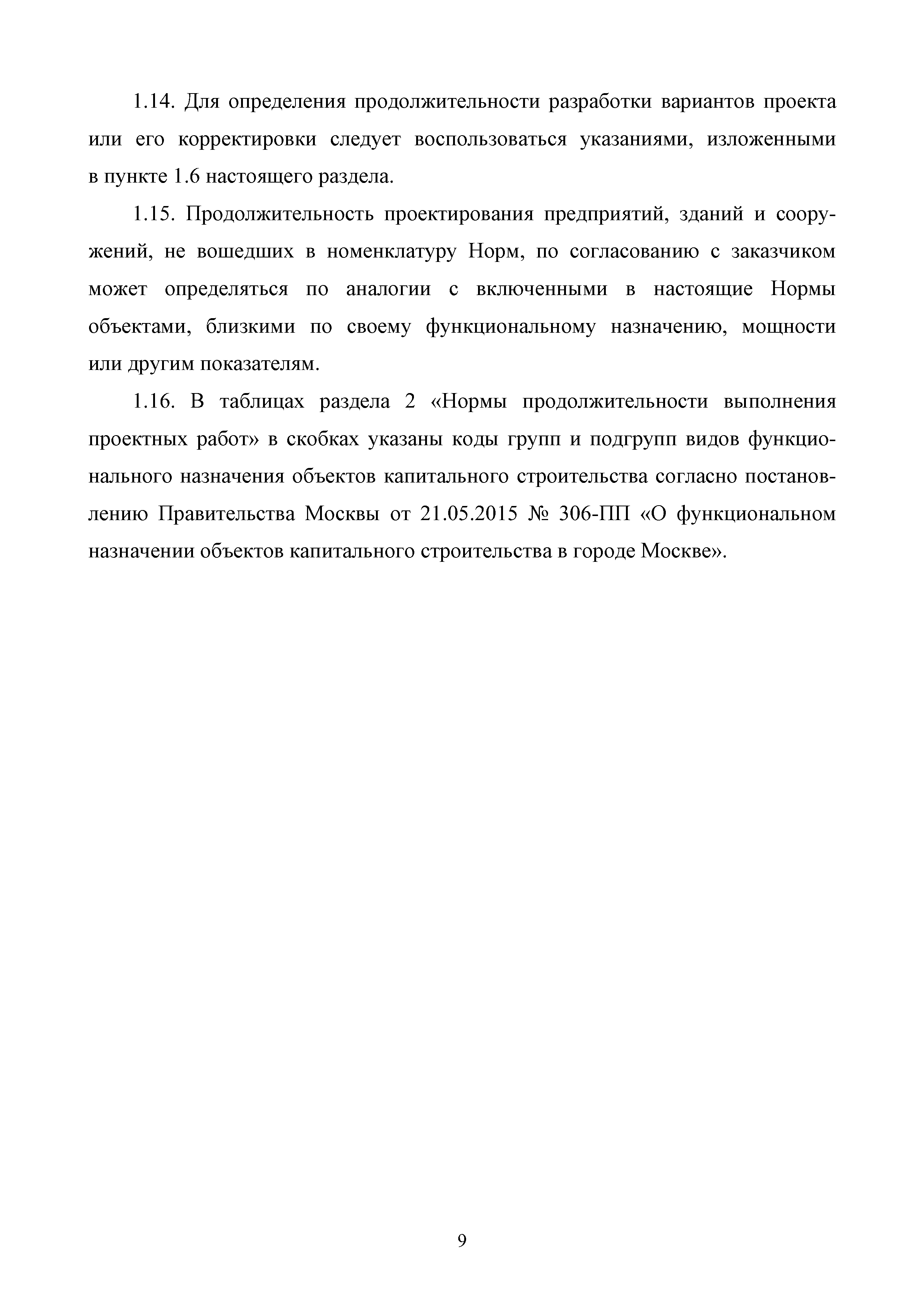 1.14. Для определения продолжительности разработки вариантов проекта или его корректировки следует воспользоваться указаниями, изложенными в пункте 1.6 настоящего раздела.

1.15. Продолжительность проектирования предприятий, зданий и сооружений, не вошедших в номенклатуру Норм, по согласованию с заказчиком может определяться по аналогии с включенными в настоящие Нормы объектами, близкими по своему функциональному назначению, мощности или другим показателям.

1.16. В таблицах раздела 2 «Нормы продолжительности выполнения проектных работ» в скобках указаны коды групп и подгрупп видов функционального назначения объектов капитального строительства согласно постановлению Правительства Москвы от 21.05.2015 № 306-ПП «О функциональном назначении объектов капитального строительства в городе Москве».

9